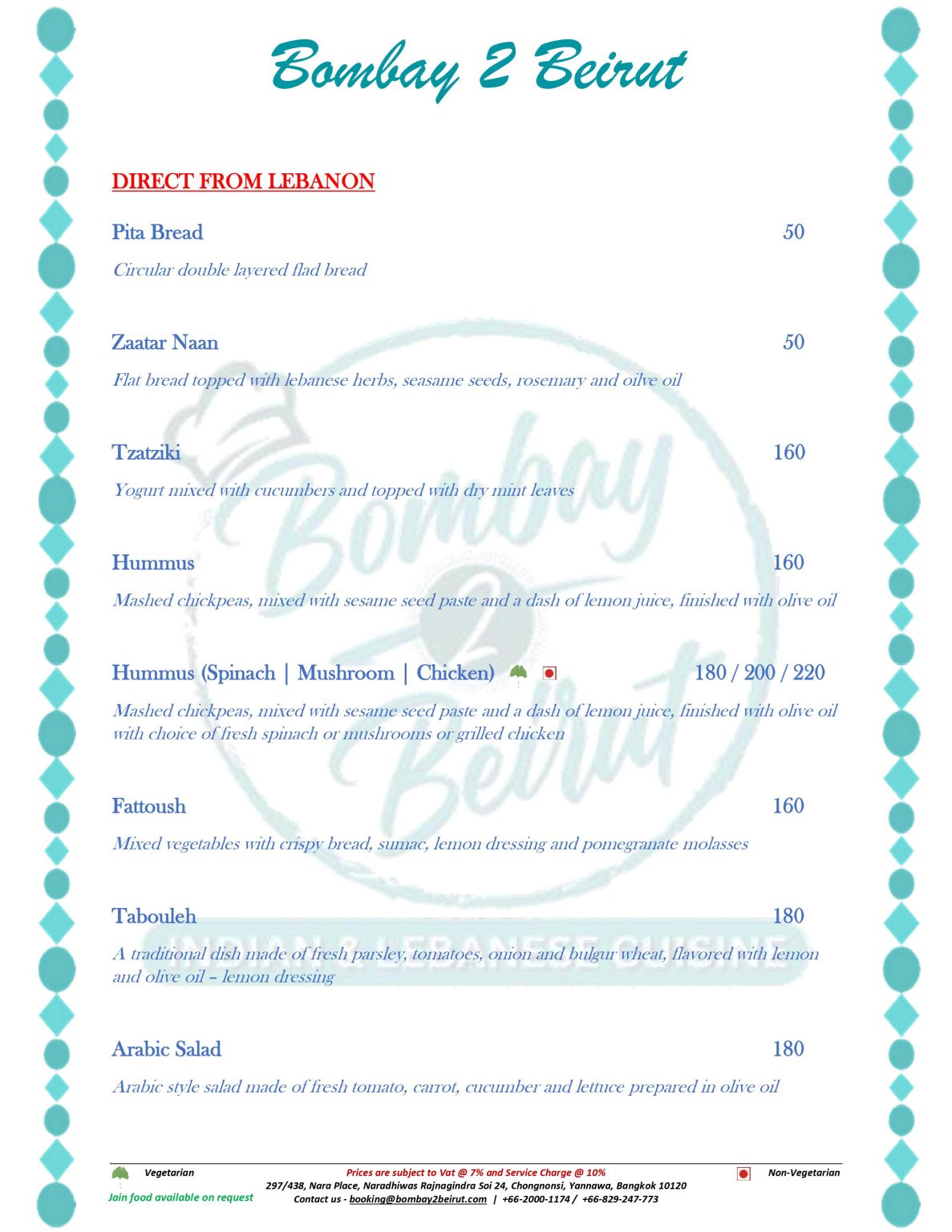 Bombay 2 Beirut

DIRECT FROM LEBANON

Pita Bread 50

Circular double layered flad bread

Zaatar Naan 50

Flat bread topped with lebanese herbs, seasame seeds, rosemary and oilve oil

Tzatziki 160

Yogurt mixed with cucumbers and topped with dry mint leaves

Hummus 160

Mashed chickpeas, mixed with sesame seed paste and a dash of lemon juice, finished with olive oil

Hummus (Spinach | Mushroom | Chicken) 180 / 200 / 220

Mashed chickpeas, mixed with sesame seed paste and a dash of lemon juice, finished with olive oil with choice of fresh spinach or mushrooms or grilled chicken

Fattoush 160

Mixed vegetables with crispy bread, sumac, lemon dressing and pomegranate molasses

Tabouleh 180

A traditional dish made of fresh parsley, tomatoes, onion and bulgur wheat, flavored with lemon and olive oil – lemon dressing

Arabic Salad 180

Arabic style salad made of fresh tomato, carrot, cucumber and lettuce prepared in olive oil

INDIAN & LEBANESE CUISINE

Vegetarian
Jain food available on request
Prices are subject to Vat @ 7% and Service Charge @ 10%
297/438, Nara Place, Naradhiwas Rajnagindra Soi 24, Chongnonsi, Yannawa, Bangkok 10120
Contact us - booking@bombay2beirut.com | +66-2000-1174 / +66-829-247-773
Non-Vegetarian